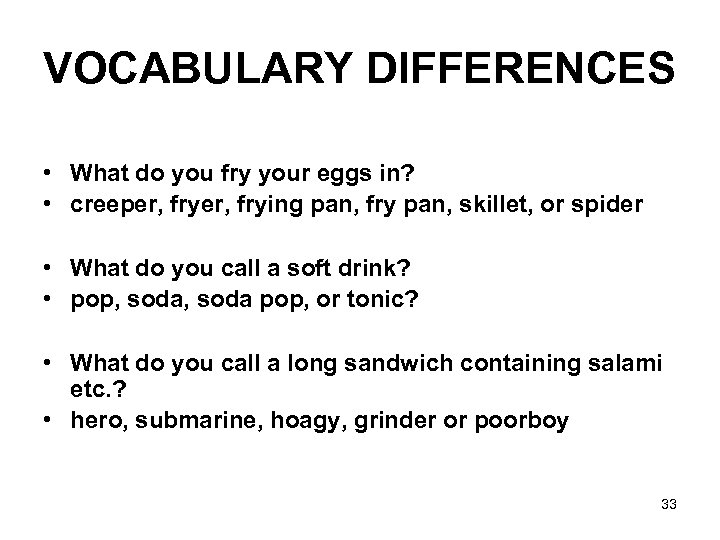 VOCABULARY DIFFERENCES

• What do you fry your eggs in?
• creeper, fryer, frying pan, fry pan, skillet, or spider

• What do you call a soft drink?
• pop, soda, soda pop, or tonic?

• What do you call a long sandwich containing salami etc.?
• hero, submarine, hoagy, grinder or poorboy

33